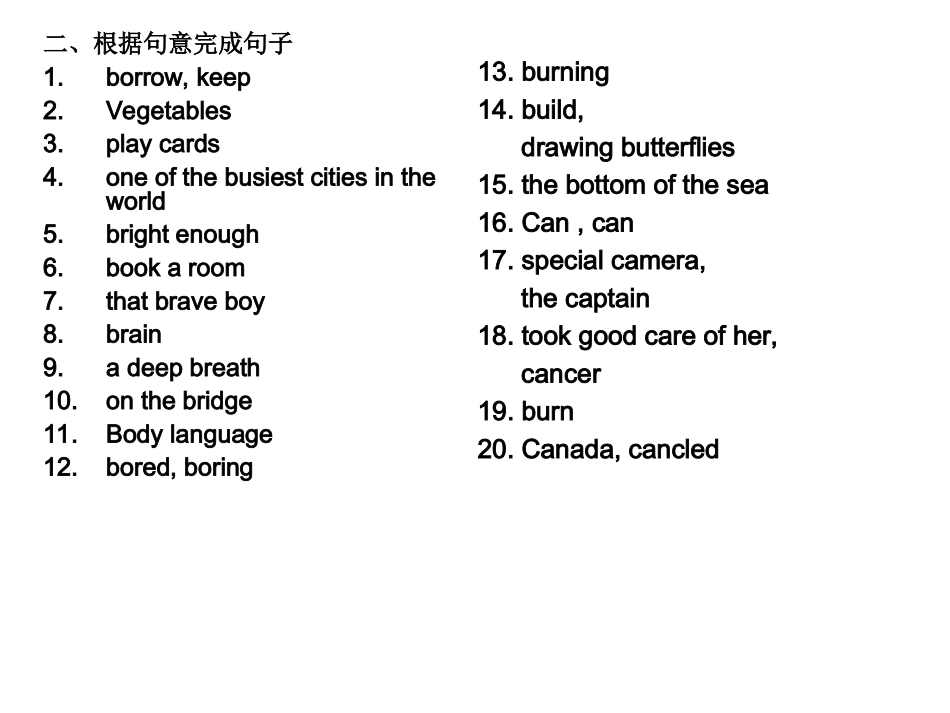 二、根据句意完成句子
1. borrow, keep
2. Vegetables
3. play cards
4. one of the busiest cities in the world
5. bright enough
6. book a room
7. that brave boy
8. brain
9. a deep breath
10. on the bridge
11. Body language
12. bored, boring

13. burning
14. build,
drawing butterflies
15. the bottom of the sea
16. Can , can
17. special camera,
the captain
18. took good care of her,
cancer
19. burn
20. Canada, cancled